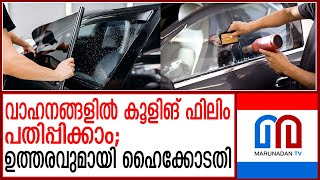 വാഹനങ്ങളിൽ കൂളിങ് ഫിലിം പതിപ്പിക്കാം; ഉത്തരവുമായി ഹൈക്കോടതി

MARUNADAN TV